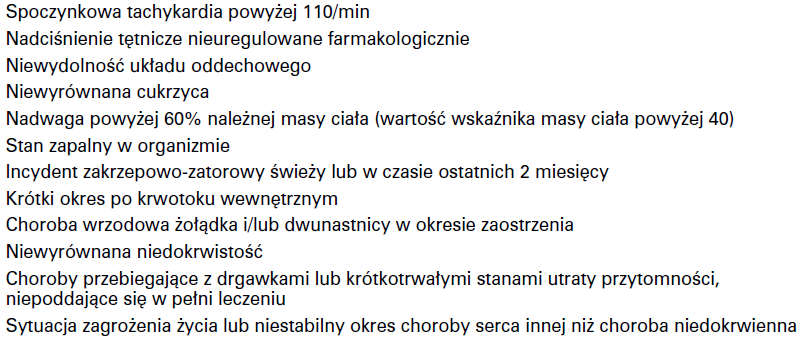 Spoczynkowa tachykardia powyżej 110/min
Nadciśnienie tętnicze nieuregulowane farmakologicznie
Niewydolność układu oddechowego
Niewyrównana cukrzyca
Nadwaga powyżej 60% należnej masy ciała (wartość wskaźnika masy ciała powyżej 40)
Stan zapalny w organizmie
Incydent zakrzepowo-zatorowy świeży lub w czasie ostatnich 2 miesięcy
Krótki okres po krwotoku wewnętrznym
Choroba wrzodowa żołądka i/lub dwunastnicy w okresie zaostrzenia
Niewyrównana niedokrwistość
Choroby przebiegające z drgawkami lub krótkotrwałymi stanami utraty przytomności, niepoddające się w pełni leczeniu
Sytuacja zagrożenia życia lub niestabilny okres choroby serca innej niż choroba niedokrwienna